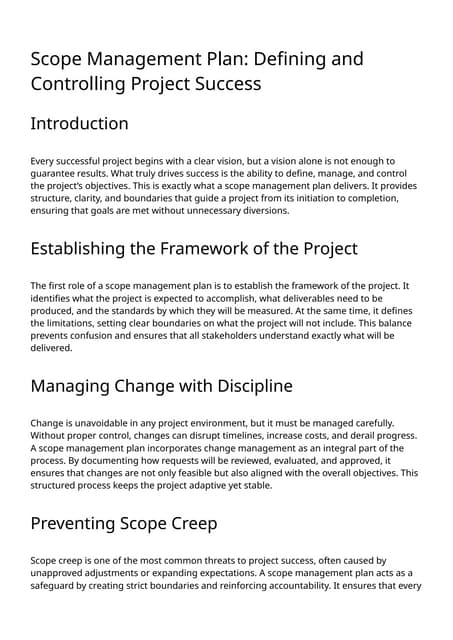 Scope Management Plan: Defining and Controlling Project Success

Introduction

Every successful project begins with a clear vision, but a vision alone is not enough to guarantee results. What truly drives success is the ability to define, manage, and control the project's objectives. This is exactly what a scope management plan delivers. It provides structure, clarity, and boundaries that guide a project from its initiation to completion, ensuring that goals are met without unnecessary diversions.

Establishing the Framework of the Project

The first role of a scope management plan is to establish the framework of the project. It identifies what the project is expected to accomplish, what deliverables need to be produced, and the standards by which they will be measured. At the same time, it defines the limitations, setting clear boundaries on what the project will not include. This balance prevents confusion and ensures that all stakeholders understand exactly what will be delivered.

Managing Change with Discipline

Change is unavoidable in any project environment, but it must be managed carefully. Without proper control, changes can disrupt timelines, increase costs, and derail progress. A scope management plan incorporates change management as an integral part of the process. By documenting how requests will be reviewed, evaluated, and approved, it ensures that changes are not only feasible but also aligned with the overall objectives. This structured process keeps the project adaptive yet stable.

Preventing Scope Creep

Scope creep is one of the most common threats to project success, often caused by unapproved adjustments or expanding expectations. A scope management plan acts as a safeguard by creating strict boundaries and reinforcing accountability. It ensures that every